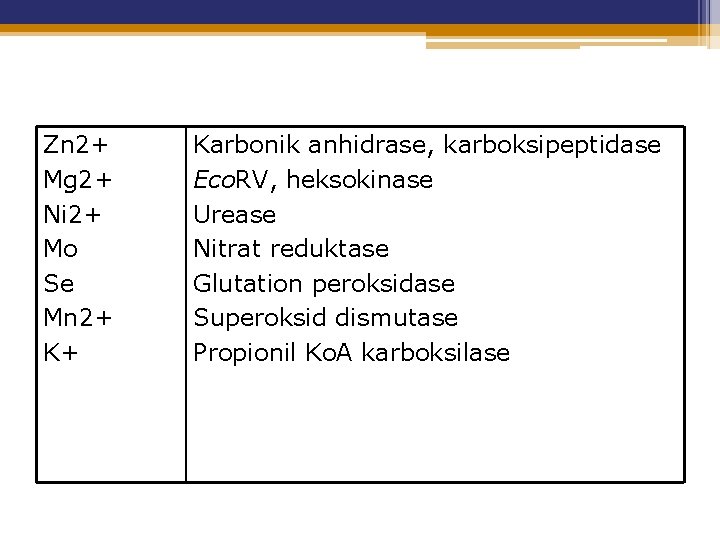 | Zn2+ | Karbonik anhidrase, karboksipeptidase |
|---|---|
| Mg2+ | EcoRV, heksokinase |
| Ni2+ | Urease |
| Mo | Nitrat reduktase |
| Se | Glutation peroksidase |
| Mn2+ | Superoksid dismutase |
| K+ | Propionil KoA karboksilase |